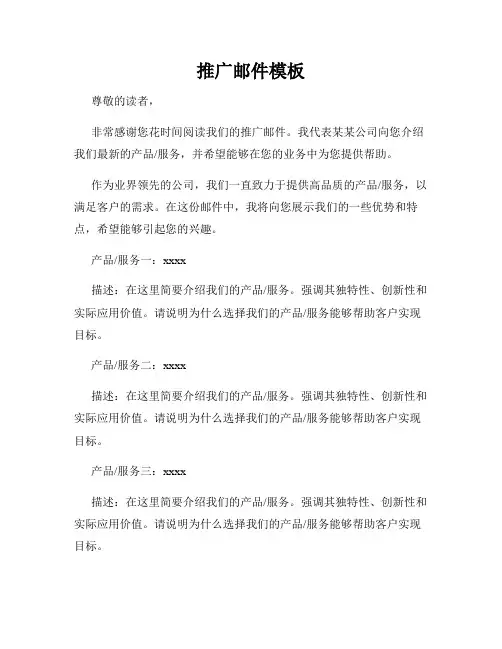 推广邮件模板

尊敬的读者，

非常感谢您花时间阅读我们的推广邮件。我代表某某公司向您介绍我们最新的产品/服务，并希望能够在您的业务中为您提供帮助。

作为业界领先的公司，我们一直致力于提供高品质的产品/服务，以满足客户的需求。在这份邮件中，我将向您展示我们的一些优势和特点，希望能够引起您的兴趣。

产品/服务一：xxxx

描述：在这里简要介绍我们的产品/服务。强调其独特性、创新性和实际应用价值。请说明为什么选择我们的产品/服务能够帮助客户实现目标。

产品/服务二：xxxx

描述：在这里简要介绍我们的产品/服务。强调其独特性、创新性和实际应用价值。请说明为什么选择我们的产品/服务能够帮助客户实现目标。

产品/服务三：xxxx

描述：在这里简要介绍我们的产品/服务。强调其独特性、创新性和实际应用价值。请说明为什么选择我们的产品/服务能够帮助客户实现目标。